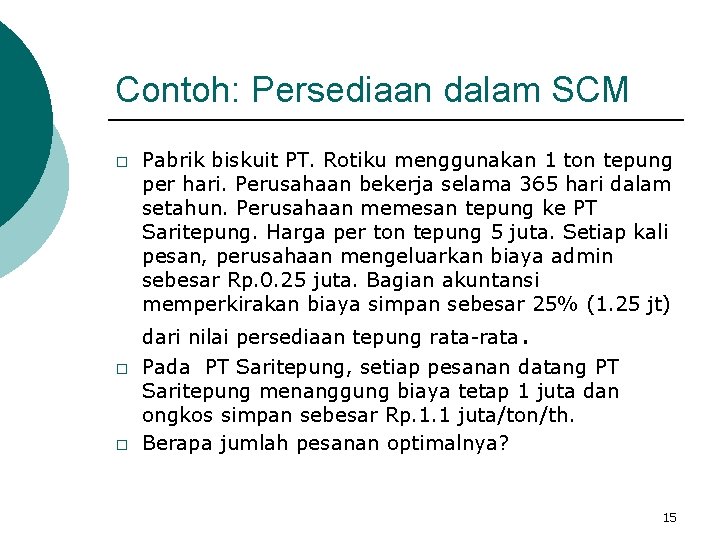 Contoh: Persediaan dalam SCM

□ Pabrik biskuit PT. Rotiku menggunakan 1 ton tepung per hari. Perusahaan bekerja selama 365 hari dalam setahun. Perusahaan memesan tepung ke PT Saritepung. Harga per ton tepung 5 juta. Setiap kali pesan, perusahaan mengeluarkan biaya admin sebesar Rp.0.25 juta. Bagian akuntansi memperkirakan biaya simpan sebesar 25% (1.25 jt) dari nilai persediaan tepung rata-rata.

□ Pada PT Saritepung, setiap pesanan datang PT Saritepung menanggung biaya tetap 1 juta dan ongkos simpan sebesar Rp.1.1 juta/ton/th.

□ Berapa jumlah pesanan optimalnya?

15